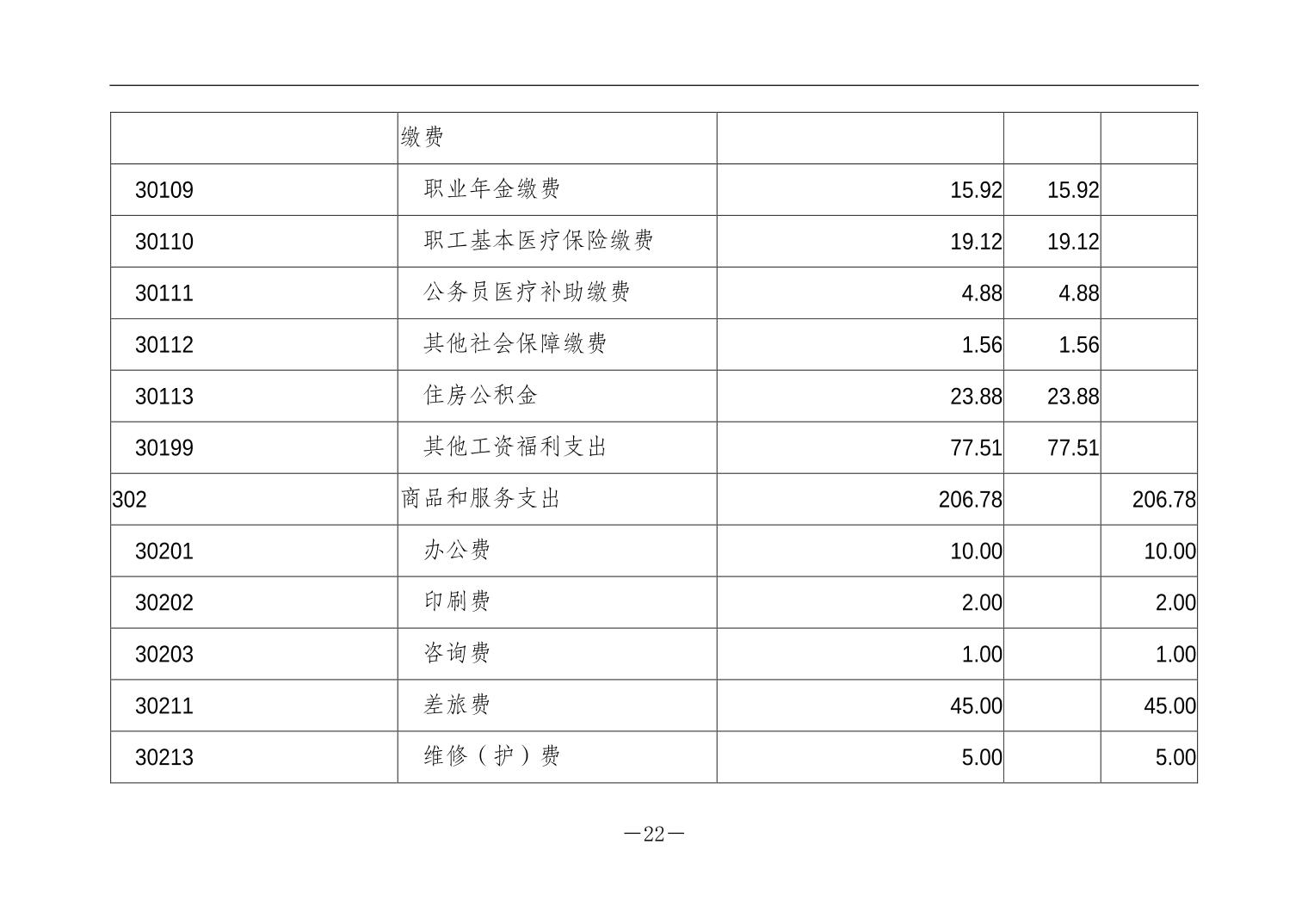 |  | 缴费 |  |  |  |
|---|---|---|---|---|
| 30109 | 职业年金缴费 | 15.92 | 15.92 |  |
| 30110 | 职工基本医疗保险缴费 | 19.12 | 19.12 |  |
| 30111 | 公务员医疗补助缴费 | 4.88 | 4.88 |  |
| 30112 | 其他社会保障缴费 | 1.56 | 1.56 |  |
| 30113 | 住房公积金 | 23.88 | 23.88 |  |
| 30199 | 其他工资福利支出 | 77.51 | 77.51 |  |
| 302 | 商品和服务支出 | 206.78 |  | 206.78 |
| 30201 | 办公费 | 10.00 |  | 10.00 |
| 30202 | 印刷费 | 2.00 |  | 2.00 |
| 30203 | 咨询费 | 1.00 |  | 1.00 |
| 30211 | 差旅费 | 45.00 |  | 45.00 |
| 30213 | 维修（护）费 | 5.00 |  | 5.00 |

—22—